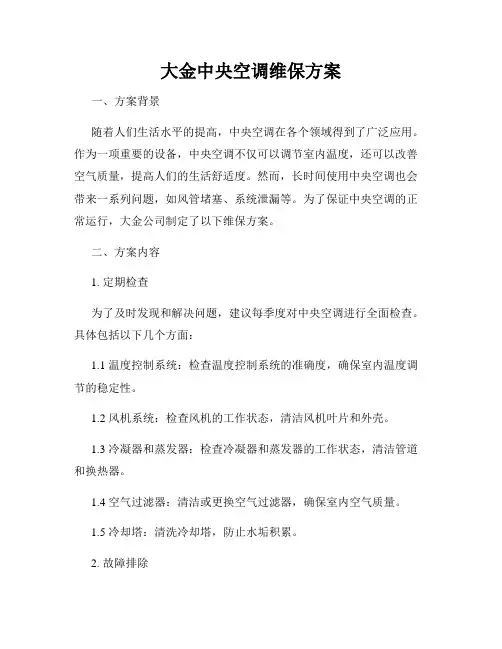 大金中央空调维保方案

一、方案背景

随着人们生活水平的提高，中央空调在各个领域得到了广泛应用。作为一项重要的设备，中央空调不仅可以调节室内温度，还可以改善空气质量，提高人们的生活舒适度。然而，长时间使用中央空调也会带来一系列问题，如风管堵塞、系统泄漏等。为了保证中央空调的正常运行，大金公司制定了以下维保方案。

二、方案内容

1. 定期检查

为了及时发现和解决问题，建议每季度对中央空调进行全面检查。具体包括以下几个方面：

1.1 温度控制系统：检查温度控制系统的准确度，确保室内温度调节的稳定性。

1.2 风机系统：检查风机的工作状态，清洁风机叶片和外壳。

1.3 冷凝器和蒸发器：检查冷凝器和蒸发器的工作状态，清洁管道和换热器。

1.4 空气过滤器：清洁或更换空气过滤器，确保室内空气质量。

1.5 冷却塔：清洗冷却塔，防止水垢积累。

2. 故障排除